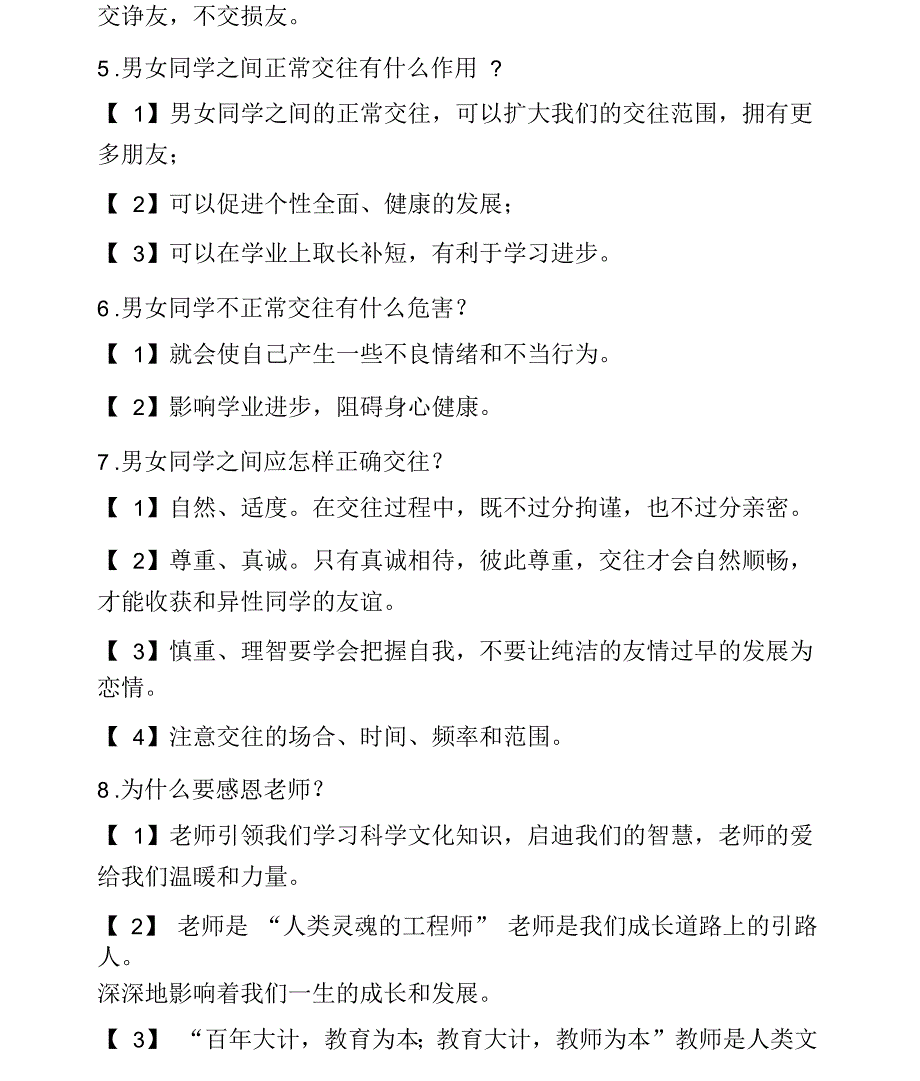 交诤友，不交损友。

5.男女同学之间正常交往有什么作用 ？

【 1】男女同学之间的正常交往，可以扩大我们的交往范围，拥有更多朋友；

【 2】可以促进个性全面、健康的发展；

【 3】可以在学业上取长补短，有利于学习进步。

6.男女同学不正常交往有什么危害？

【 1】就会使自己产生一些不良情绪和不当行为。

【 2】影响学业进步，阻碍身心健康。

7.男女同学之间应怎样正确交往？

【 1】自然、适度。在交往过程中，既不过分拘谨，也不过分亲密。

【 2】尊重、真诚。只有真诚相待，彼此尊重，交往才会自然顺畅，才能收获和异性同学的友谊。

【 3】慎重、理智要学会把握自我，不要让纯洁的友情过早的发展为恋情。

【 4】注意交往的场合、时间、频率和范围。

8.为什么要感恩老师？

【 1】老师引领我们学习科学文化知识，启迪我们的智慧，老师的爱给我们温暖和力量。

【 2】 老师是 “人类灵魂的工程师” 老师是我们成长道路上的引路人。
深深地影响着我们一生的成长和发展。

【 3】 “百年大计，教育为本; 教育大计，教师为本”教师是人类文